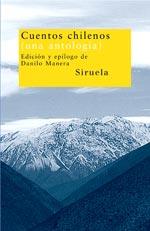 Cuentos chilenos
(una antología)

Edición y epílogo de
Danilo Manera

Siruela